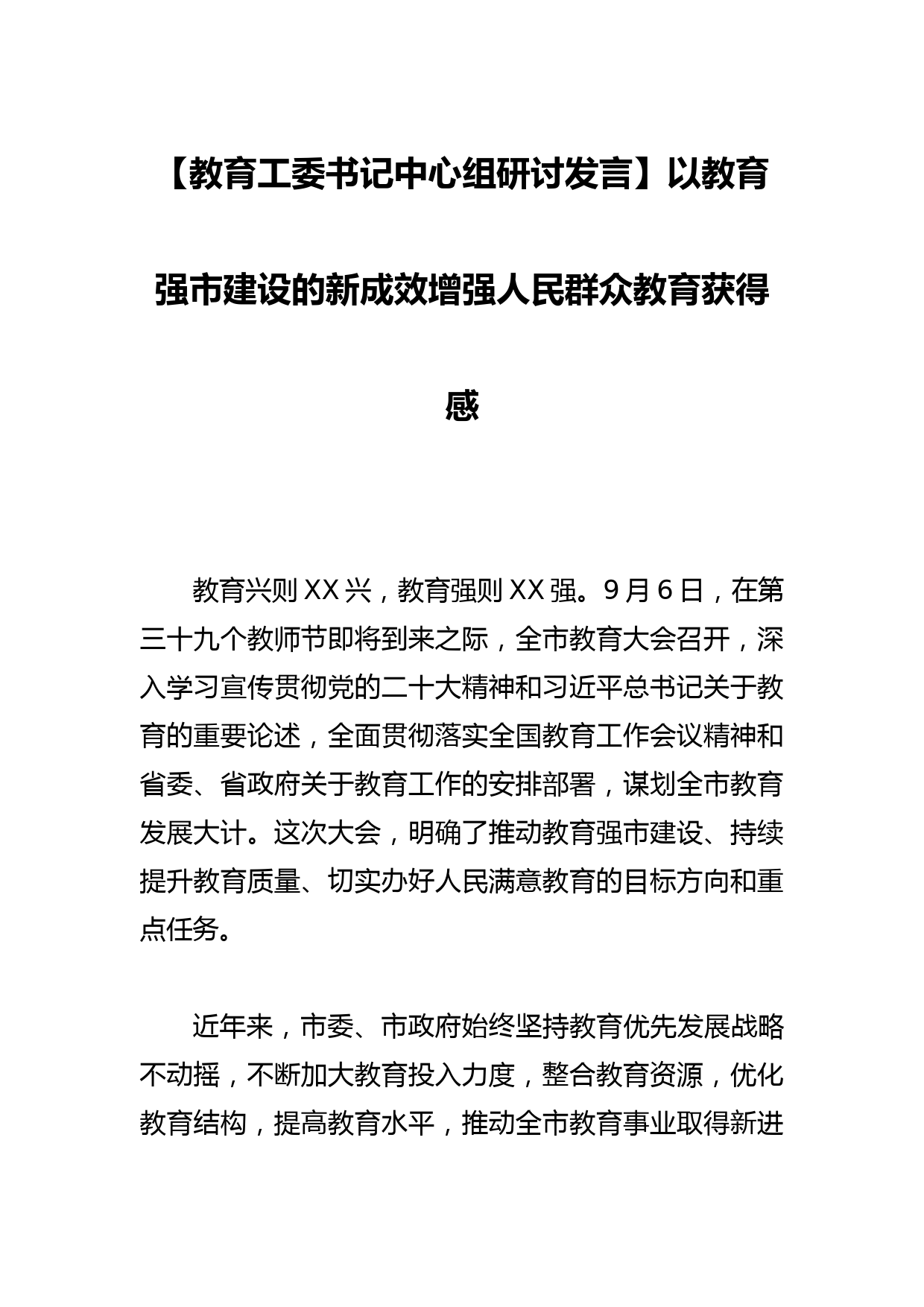 【教育工委书记中心组研讨发言】以教育强市建设的新成效增强人民群众教育获得感

教育兴则XX兴，教育强则XX强。9月6日，在第三十九个教师节即将到来之际，全市教育大会召开，深入学习宣传贯彻党的二十大精神和习近平总书记关于教育的重要论述，全面贯彻落实全国教育工作会议精神和省委、省政府关于教育工作的安排部署，谋划全市教育发展大计。这次大会，明确了推动教育强市建设、持续提升教育质量、切实办好人民满意教育的目标方向和重点任务。

近年来，市委、市政府始终坚持教育优先发展战略不动摇，不断加大教育投入力度，整合教育资源，优化教育结构，提高教育水平，推动全市教育事业取得新进